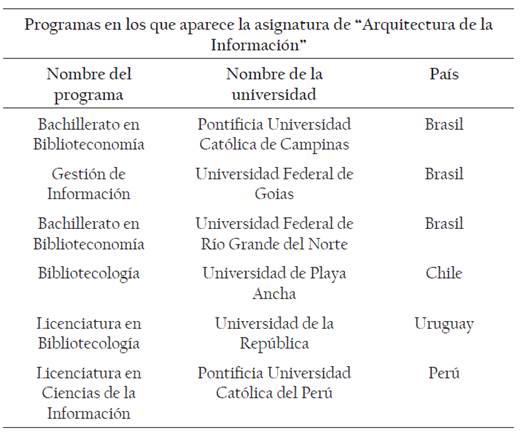 Programas en los que aparece la asignatura de “Arquitectura de la Información”

| Nombre del programa | Nombre de la universidad | País |
|---|---|---|
| Bachillerato en Biblioteconomía | Pontificia Universidad Católica de Campinas | Brasil |
| Gestión de Información | Universidad Federal de Goias | Brasil |
| Bachillerato en Biblioteconomía | Universidad Federal de Río Grande del Norte | Brasil |
| Bibliotecología | Universidad de Playa Ancha | Chile |
| Licenciatura en Bibliotecología | Universidad de la República | Uruguay |
| Licenciatura en Ciencias de la Información | Pontificia Universidad Católica del Perú | Perú |